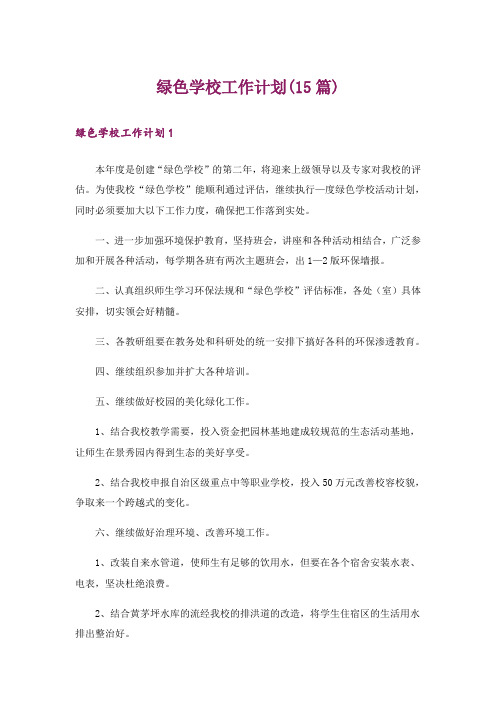 绿色学校工作计划(15篇)

绿色学校工作计划1

本年度是创建“绿色学校”的第二年，将迎来上级领导以及专家对我校的评估。为使我校“绿色学校”能顺利通过评估，继续执行一度绿色学校活动计划，同时必须要加大以下工作力度，确保把工作落到实处。

一、进一步加强环境保护教育，坚持班会，讲座和各种活动相结合，广泛参加和开展各种活动，每学期各班有两次主题班会，出1—2版环保墙报。

二、认真组织师生学习环保法规和“绿色学校”评估标准，各处（室）具体安排，切实领会好精髓。

三、各教研组要在教务处和科研处的统一安排下搞好各科的环保渗透教育。

四、继续组织参加并扩大各种培训。

五、继续做好校园的美化绿化工作。

1、结合我校教学需要，投入资金把园林基地建成较规范的生态活动基地，让师生在景秀园内得到生态的美好享受。

2、结合我校申报自治区级重点中等职业学校，投入50万元改善校容校貌，争取来一个跨越式的变化。

六、继续做好治理环境、改善环境工作。

1、改装自来水管道，使师生有足够的饮用水，但要在各个宿舍安装水表、电表，坚决杜绝浪费。

2、结合黄茅坪水库的流经我校的排洪道的改造，将学生住宿区的生活用水排出整治好。